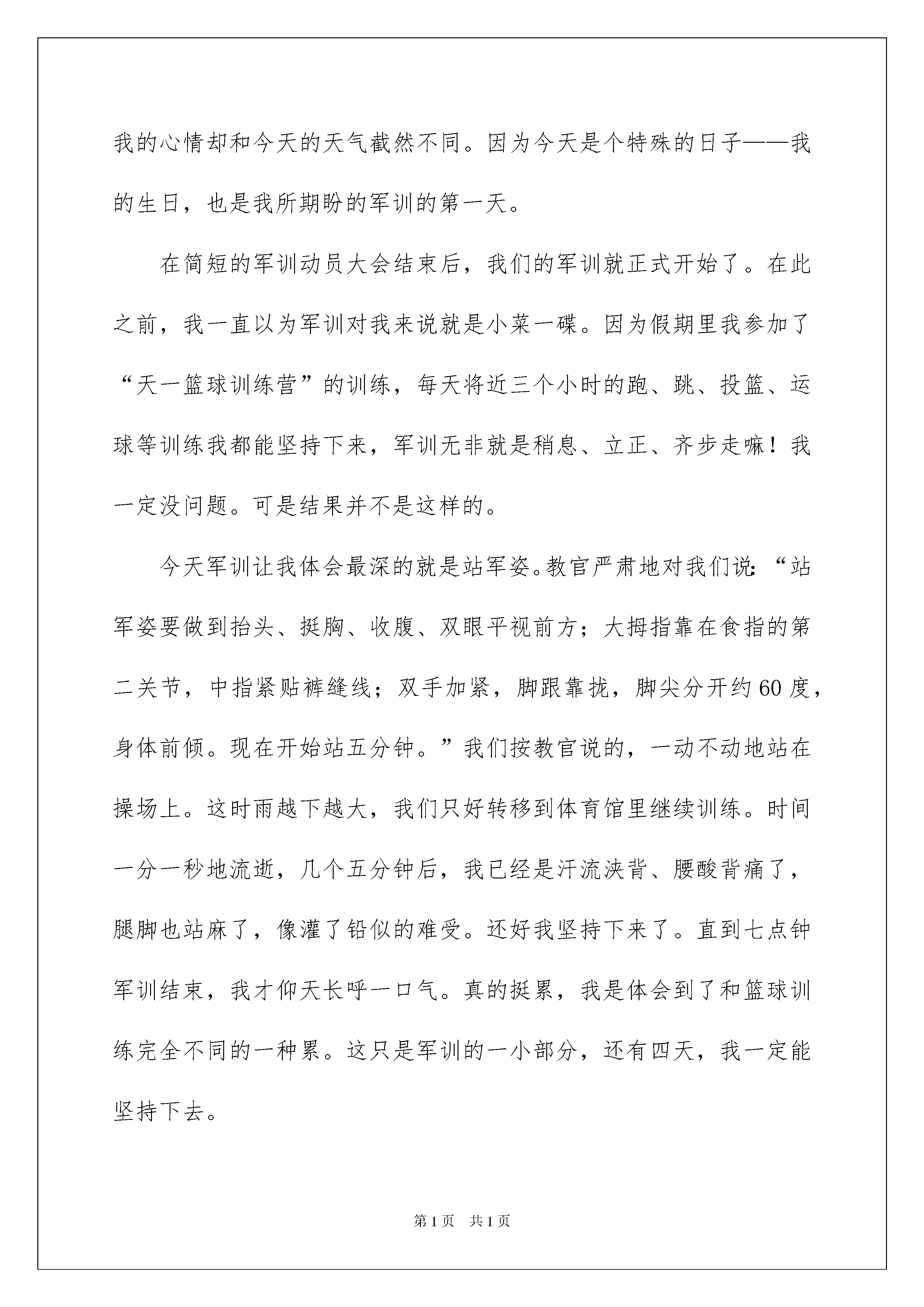 我的心情却和今天的天气截然不同。因为今天是个特殊的日子——我的生日，也是我所期盼的军训的第一天。

在简短的军训动员大会结束后，我们的军训就正式开始了。在此之前，我一直以为军训对我来说就是小菜一碟。因为假期里我参加了“天一篮球训练营”的训练，每天将近三个小时的跑、跳、投篮、运球等训练我都能坚持下来，军训无非就是稍息、立正、齐步走嘛！我一定没问题。可是结果并不是这样的。

今天军训让我体会最深的就是站军姿。教官严肃地对我们说：“站军姿要做到抬头、挺胸、收腹、双眼平视前方；大拇指靠在食指的第二关节，中指紧贴裤缝线；双手加紧，脚跟靠拢，脚尖分开约60度，身体前倾。现在开始站五分钟。”我们按教官说的，一动不动地站在操场上。这时雨越下越大，我们只好转移到体育馆里继续训练。时间一分一秒地流逝，几个五分钟后，我已经是汗流浃背、腰酸背痛了，腿脚也站麻了，像灌了铅似的难受。还好我坚持下来了。直到七点钟军训结束，我才仰天长呼一口气。真的挺累，我是体会到了和篮球训练完全不同的一种累。这只是军训的一小部分，还有四天，我一定能坚持下去。

第1页 共1页